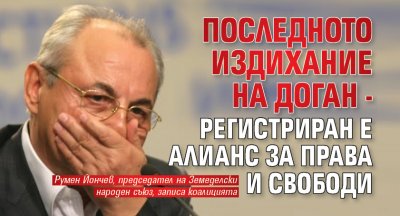 ПОСЛЕДНОТО ИЗДИХАНИЕ НА ДОГАН - РЕГИСТРИРАН Е АЛИАНС ЗА ПРАВА И СВОБОДИ

Румен Йончев, председател на Земеделски народен съюз, записа коалицията